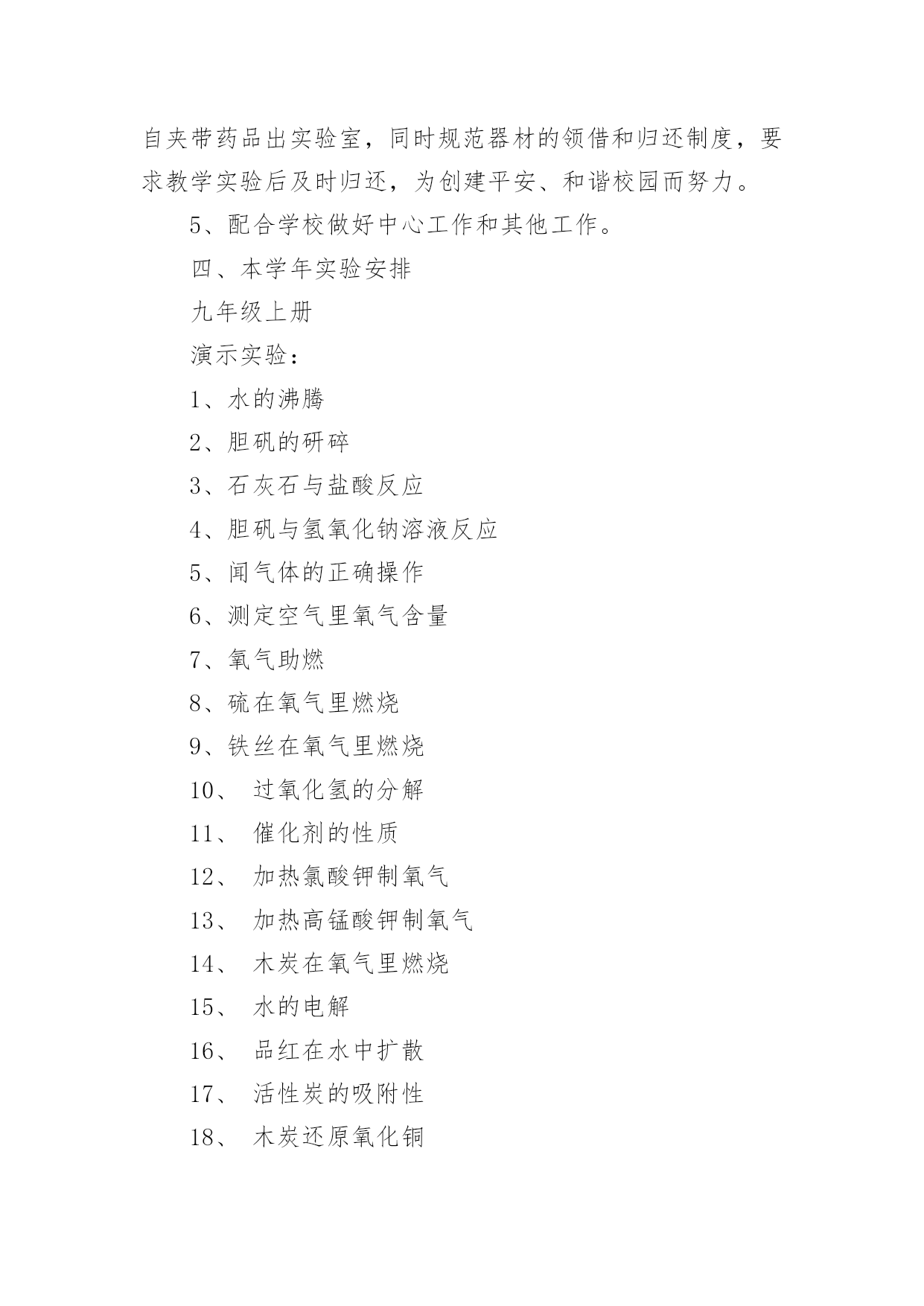 自夹带药品出实验室，同时规范器材的领借和归还制度，要求教学实验后及时归还，为创建平安、和谐校园而努力。

5、配合学校做好中心工作和其他工作。

四、本学年实验安排

九年级上册

演示实验：

1、水的沸腾

2、胆矾的研碎

3、石灰石与盐酸反应

4、胆矾与氢氧化钠溶液反应

5、闻气体的正确操作

6、测定空气里氧气含量

7、氧气助燃

8、硫在氧气里燃烧

9、铁丝在氧气里燃烧

10、 过氧化氢的分解

11、 催化剂的性质

12、 加热氯酸钾制氧气

13、 加热高锰酸钾制氧气

14、 木炭在氧气里燃烧

15、 水的电解

16、 品红在水中扩散

17、 活性炭的吸附性

18、 木炭还原氧化铜